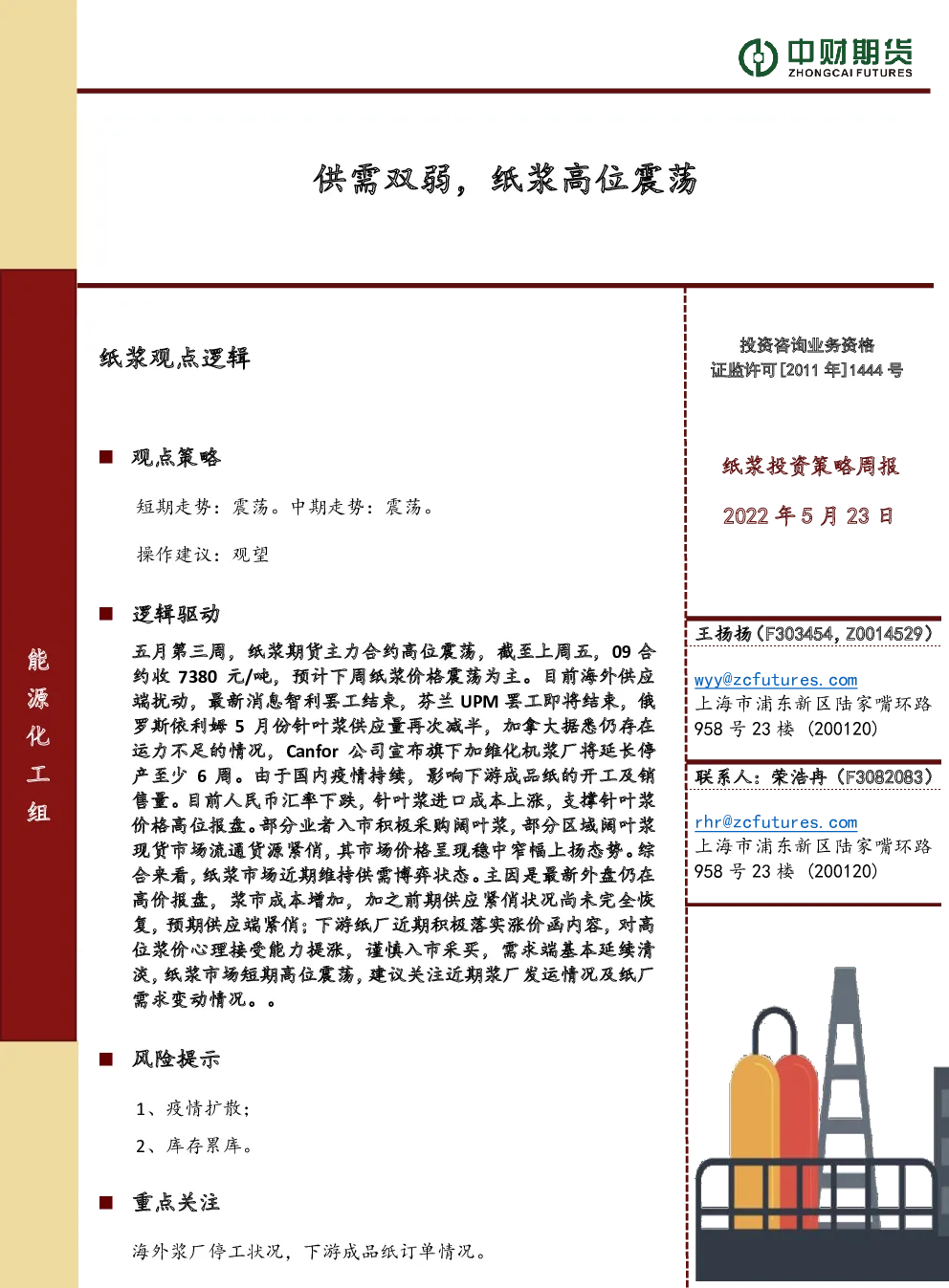 中财期货
ZHONGCAI FUTURES

供需双弱，纸浆高位震荡

能源化工组

纸浆观点逻辑

■ 观点策略

短期走势：震荡。中期走势：震荡。

操作建议：观望

■ 逻辑驱动

五月第三周，纸浆期货主力合约高位震荡，截至上周五，09 合约收 7380 元/吨，预计下周纸浆价格震荡为主。目前海外供应端扰动，最新消息智利罢工结束，芬兰 UPM 罢工即将结束，俄罗斯依利姆 5 月份针叶浆供应量再次减半，加拿大据悉仍存在运力不足的情况，Canfor 公司宣布旗下加维化机浆厂将延长停产至少 6 周。由于国内疫情持续，影响下游成品纸的开工及销售量。目前人民币汇率下跌，针叶浆进口成本上涨，支撑针叶浆价格高位报盘。部分业者入市积极采购阔叶浆，部分区域阔叶浆现货市场流通货源紧俏，其市场价格呈现稳中窄幅上扬态势。综合来看，纸浆市场近期维持供需博弈状态。主因是最新外盘仍在高价报盘，浆市成本增加，加之前期供应紧俏状况尚未完全恢复，预期供应端紧俏；下游纸厂近期积极落实涨价函内容，对高位浆价心理接受能力提涨，谨慎入市采买，需求端基本延续清淡，纸浆市场短期高位震荡，建议关注近期浆厂发运情况及纸厂需求变动情况。。

■ 风险提示

1、疫情扩散；

2、库存累库。

■ 重点关注

海外浆厂停工状况，下游成品纸订单情况。

投资咨询业务资格
证监许可[2011 年]1444 号

纸浆投资策略周报

2022 年 5 月 23 日

王扬扬（F303454，Z0014529）

wyy@zcfutures.com
上海市浦东新区陆家嘴环路 958 号 23 楼（200120）

联系人：荣浩冉（F3082083）

rhr@zcfutures.com
上海市浦东新区陆家嘴环路 958 号 23 楼（200120）